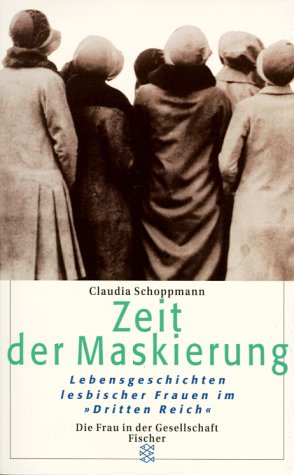 Claudia Schoppmann

Zeit der Maskierung

Lebensgeschichten lesbischer Frauen im »Dritten Reich«

Die Frau in der Gesellschaft
Fischer